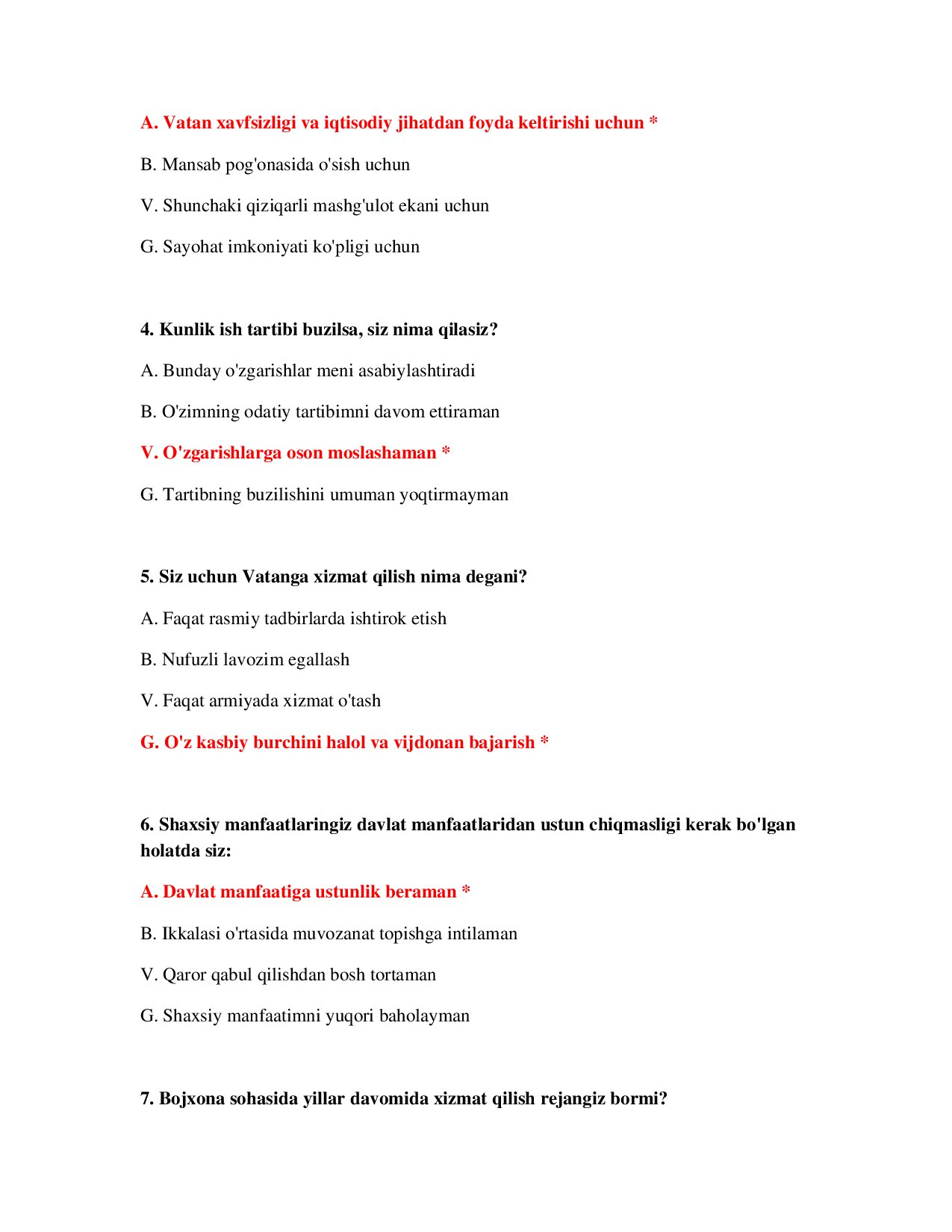 A. Vatan xavfsizligi va iqtisodiy jihatdan foyda keltirishi uchun *

B. Mansab pog'onasida o'sish uchun

V. Shunchaki qiziqarli mashg'ulot ekani uchun

G. Sayohat imkoniyati ko'pligi uchun

4. Kunlik ish tartibi buzilsa, siz nima qilasiz?

A. Bunday o'zgarishlar meni asabiylashtiradi

B. O'zimning odatiy tartibimni davom ettiraman

V. O'zgarishlarga oson moslashaman *

G. Tartibning buzilishini umuman yoqtirmayman

5. Siz uchun Vatanga xizmat qilish nima degani?

A. Faqat rasmiy tadbirlarda ishtirok etish

B. Nufuzli lavozim egallash

V. Faqat armiyada xizmat o'tash

G. O'z kasbiy burchini halol va vijdonan bajarish *

6. Shaxsiy manfaatlaringiz davlat manfaatlaridan ustun chiqmasligi kerak bo'lgan holatda siz:

A. Davlat manfaatiga ustunlik beraman *

B. Ikkalasi o'rtasida muvozanat topishga intilaman

V. Qaror qabul qilishdan bosh tortaman

G. Shaxsiy manfaatimni yuqori baholayman

7. Bojxona sohasida yillar davomida xizmat qilish rejangiz bormi?